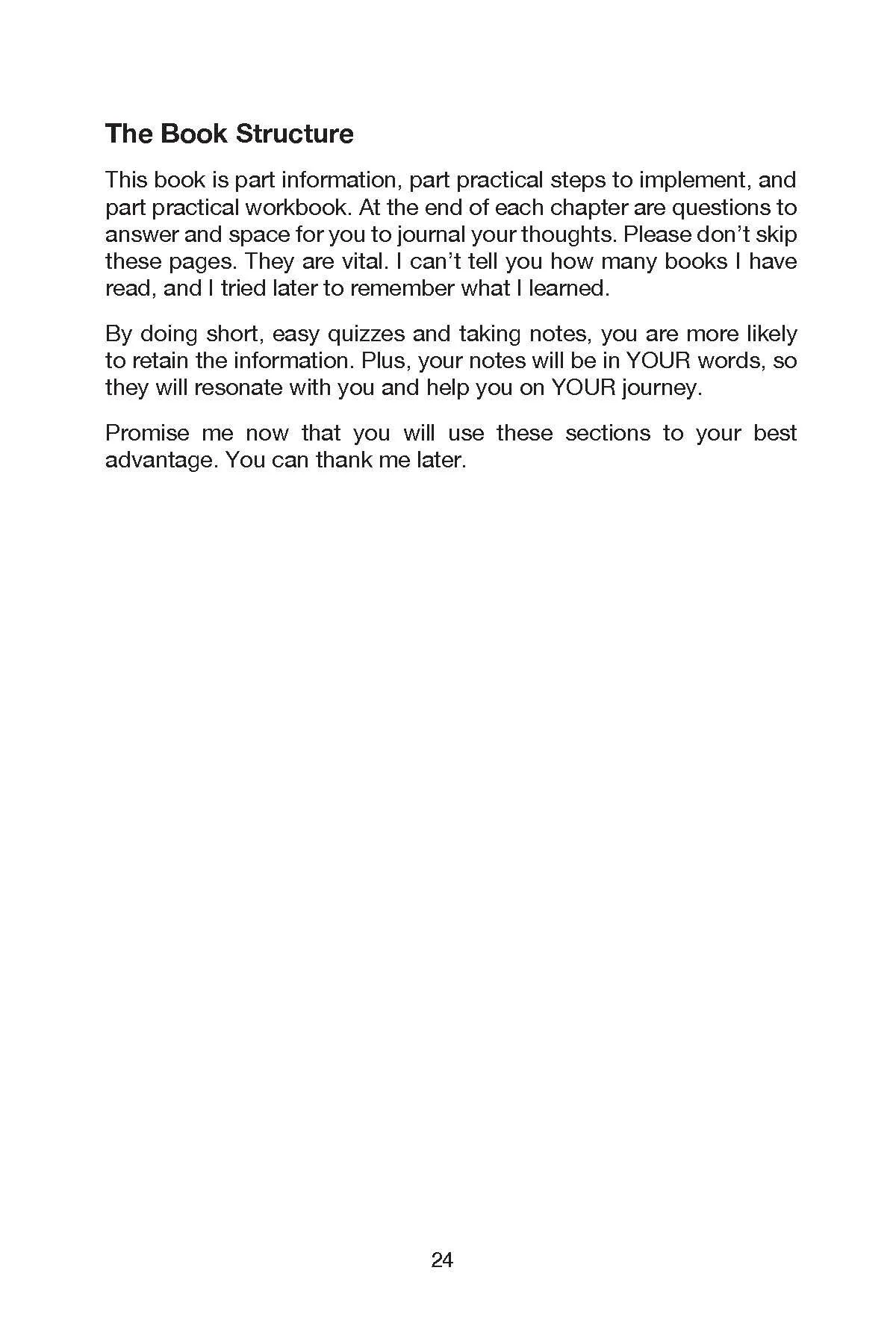 The Book Structure

This book is part information, part practical steps to implement, and part practical workbook. At the end of each chapter are questions to answer and space for you to journal your thoughts. Please don't skip these pages. They are vital. I can't tell you how many books I have read, and I tried later to remember what I learned.

By doing short, easy quizzes and taking notes, you are more likely to retain the information. Plus, your notes will be in YOUR words, so they will resonate with you and help you on YOUR journey.

Promise me now that you will use these sections to your best advantage. You can thank me later.

24